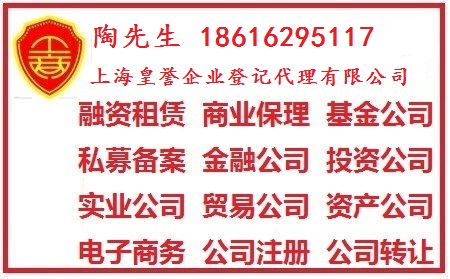 陶先生 18616295117

上海皇誉企业登记代理有限公司

融资租赁 商业保理 基金公司

私募备案 金融公司 投资公司

实业公司 贸易公司 资产公司

电子商务 公司注册 公司转让